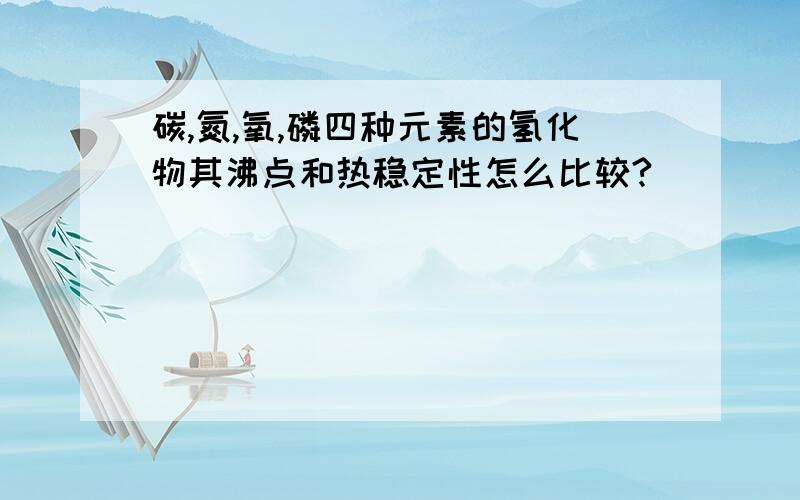 碳,氮,氧,磷四种元素的氢化物其沸点和热稳定性怎么比较?